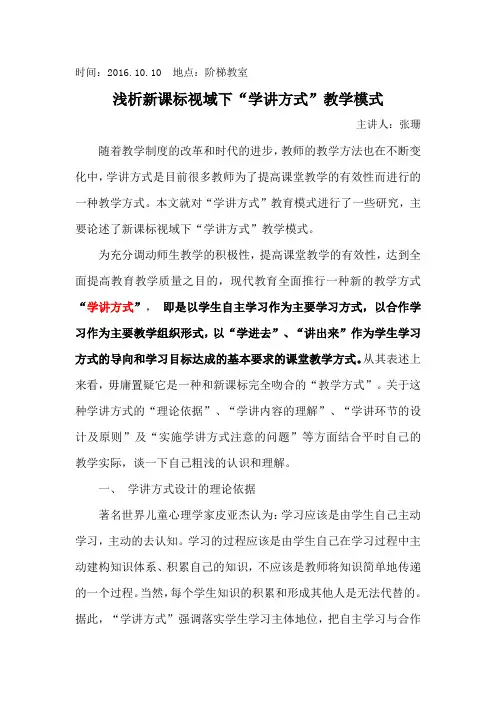 时间：2016.10.10　地点：阶梯教室

浅析新课标视域下“学讲方式”教学模式

主讲人：张珊

随着教学制度的改革和时代的进步，教师的教学方法也在不断变化中，学讲方式是目前很多教师为了提高课堂教学的有效性而进行的一种教学方式。本文就对“学讲方式”教育模式进行了一些研究，主要论述了新课标视域下“学讲方式”教学模式。

为充分调动师生教学的积极性，提高课堂教学的有效性，达到全面提高教育教学质量之目的，现代教育全面推行一种新的教学方式“学讲方式”，　即是以学生自主学习作为主要学习方式，以合作学习作为主要教学组织形式，以“学进去”、“讲出来”作为学生学习方式的导向和学习目标达成的基本要求的课堂教学方式。从其表述上来看，毋庸置疑它是一种和新课标完全吻合的“教学方式”。关于这种学讲方式的“理论依据”、“学讲内容的理解”、“学讲环节的设计及原则”及“实施学讲方式注意的问题”等方面结合平时自己的教学实际，谈一下自己粗浅的认识和理解。

一、　学讲方式设计的理论依据

著名世界儿童心理学家皮亚杰认为：学习应该是由学生自己主动学习，主动的去认知。学习的过程应该是由学生自己在学习过程中主动建构知识体系、积累自己的知识，不应该是教师将知识简单地传递的一个过程。当然，每个学生知识的积累和形成其他人是无法代替的。据此，“学讲方式”强调落实学生学习主体地位，把自主学习与合作